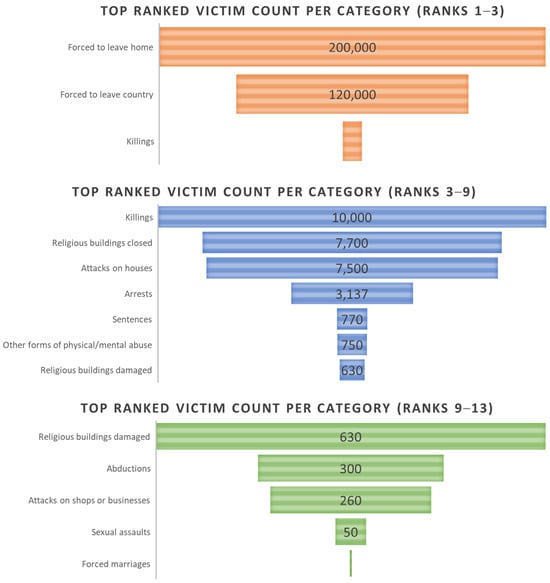 TOP RANKED VICTIM COUNT PER CATEGORY (RANKS 1–3)

Forced to leave home
200,000

Forced to leave country
120,000

Killings

TOP RANKED VICTIM COUNT PER CATEGORY (RANKS 3–9)

Killings
10,000

Religious buildings closed
7,700

Attacks on houses
7,500

Arrests
3,137

Sentences
770

Other forms of physical/mental abuse
750

Religious buildings damaged
630

TOP RANKED VICTIM COUNT PER CATEGORY (RANKS 9–13)

Religious buildings damaged
630

Abductions
300

Attacks on shops or businesses
260

Sexual assaults
50

Forced marriages